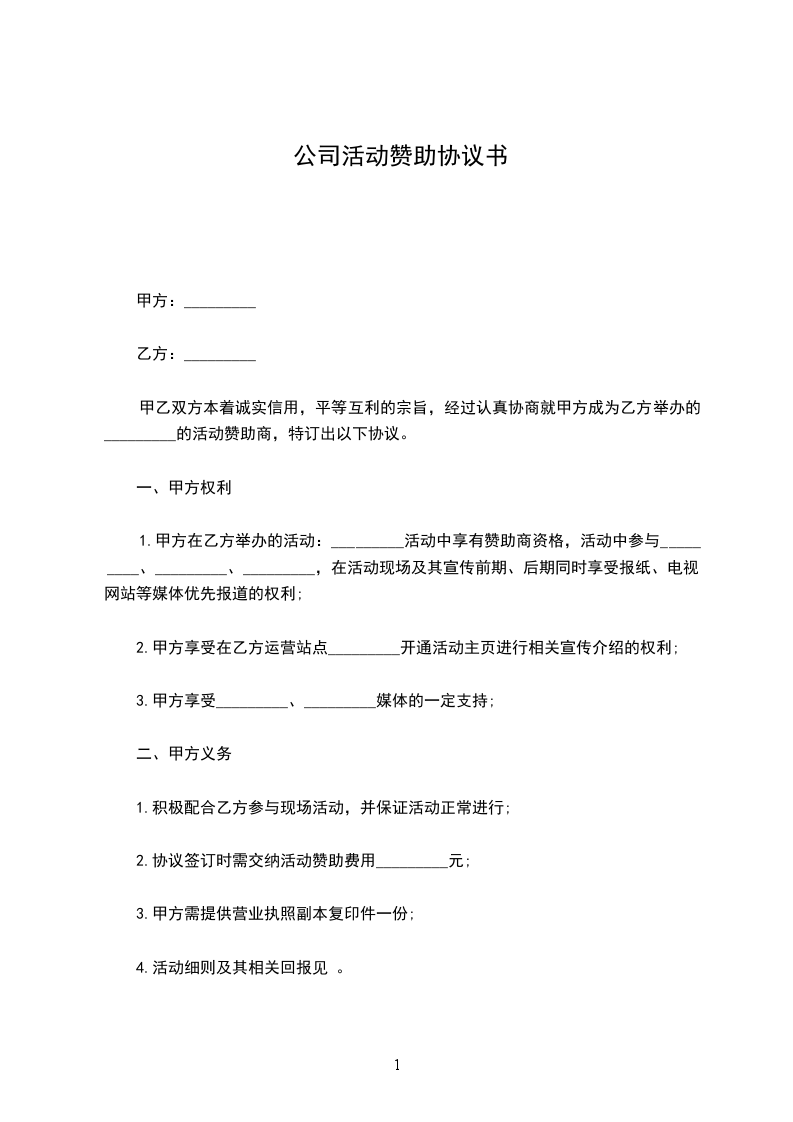 公司活动赞助协议书

甲方：_________

乙方：_________

甲乙双方本着诚实信用，平等互利的宗旨，经过认真协商就甲方成为乙方举办的_________的活动赞助商，特订出以下协议。

一、甲方权利

1.甲方在乙方举办的活动：_________活动中享有赞助商资格，活动中参与_________、_________、_________，在活动现场及其宣传前期、后期同时享受报纸、电视网站等媒体优先报道的权利；

2.甲方享受在乙方运营站点_________开通活动主页进行相关宣传介绍的权利；

3.甲方享受_________、_________媒体的一定支持；

二、甲方义务

1.积极配合乙方参与现场活动，并保证活动正常进行；

2.协议签订时需交纳活动赞助费用_________元；

3.甲方需提供营业执照副本复印件一份；

4.活动细则及其相关回报见 。

1